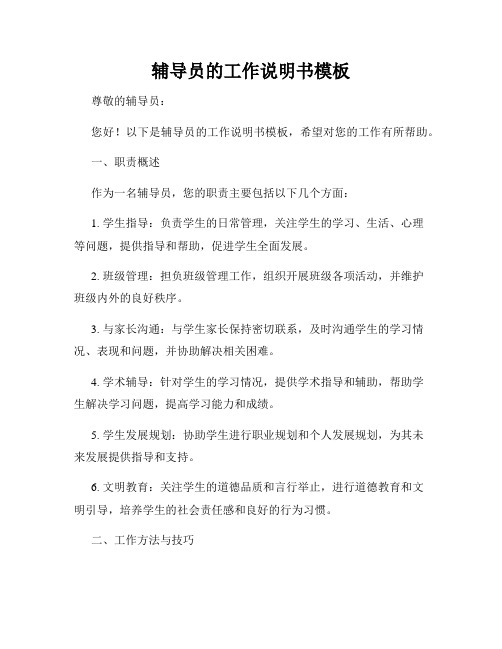 辅导员的工作说明书模板

尊敬的辅导员：

您好！以下是辅导员的工作说明书模板，希望对您的工作有所帮助。

一、职责概述

作为一名辅导员，您的职责主要包括以下几个方面：

1. 学生指导：负责学生的日常管理，关注学生的学习、生活、心理等问题，提供指导和帮助，促进学生全面发展。

2. 班级管理：担负班级管理工作，组织开展班级各项活动，并维护班级内外的良好秩序。

3. 与家长沟通：与学生家长保持密切联系，及时沟通学生的学习情况、表现和问题，并协助解决相关困难。

4. 学术辅导：针对学生的学习情况，提供学术指导和辅助，帮助学生解决学习问题，提高学习能力和成绩。

5. 学生发展规划：协助学生进行职业规划和个人发展规划，为其未来发展提供指导和支持。

6. 文明教育：关注学生的道德品质和言行举止，进行道德教育和文明引导，培养学生的社会责任感和良好的行为习惯。

二、工作方法与技巧